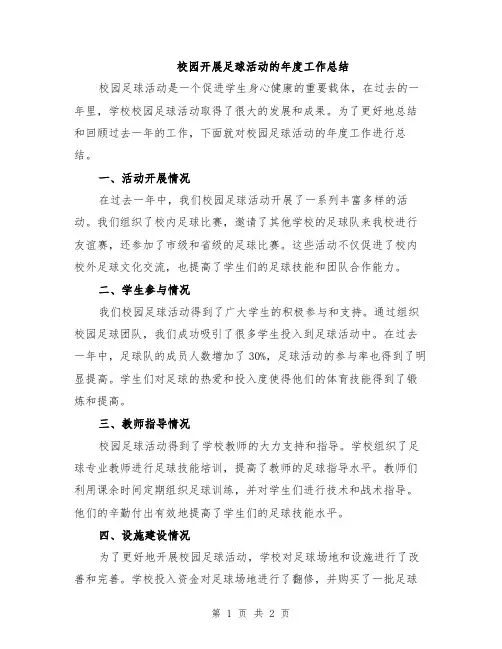 校园开展足球活动的年度工作总结

校园足球活动是一个促进学生身心健康的重要载体，在过去的一年里，学校校园足球活动取得了很大的发展和成果。为了更好地总结和回顾过去一年的工作，下面就对校园足球活动的年度工作进行总结。

一、活动开展情况

在过去一年中，我们校园足球活动开展了一系列丰富多样的活动。我们组织了校内足球比赛，邀请了其他学校的足球队来我校进行友谊赛，还参加了市级和省级的足球比赛。这些活动不仅促进了校内校外足球文化交流，也提高了学生们的足球技能和团队合作能力。

二、学生参与情况

我们校园足球活动得到了广大学生的积极参与和支持。通过组织校园足球团队，我们成功吸引了很多学生投入到足球活动中。在过去一年中，足球队的成员人数增加了 30%，足球活动的参与率也得到了明显提高。学生们对足球的热爱和投入度使得他们的体育技能得到了锻炼和提高。

三、教师指导情况

校园足球活动得到了学校教师的大力支持和指导。学校组织了足球专业教师进行足球技能培训，提高了教师的足球指导水平。教师们利用课余时间定期组织足球训练，并对学生们进行技术和战术指导。他们的辛勤付出有效地提高了学生们的足球技能水平。

四、设施建设情况

为了更好地开展校园足球活动，学校对足球场地和设施进行了改善和完善。学校投入资金对足球场地进行了翻修，并购买了一批足球

第 1 页 共 2 页